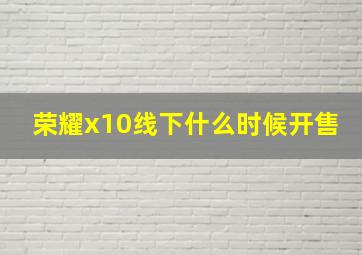 荣耀x10线下什么时候开售